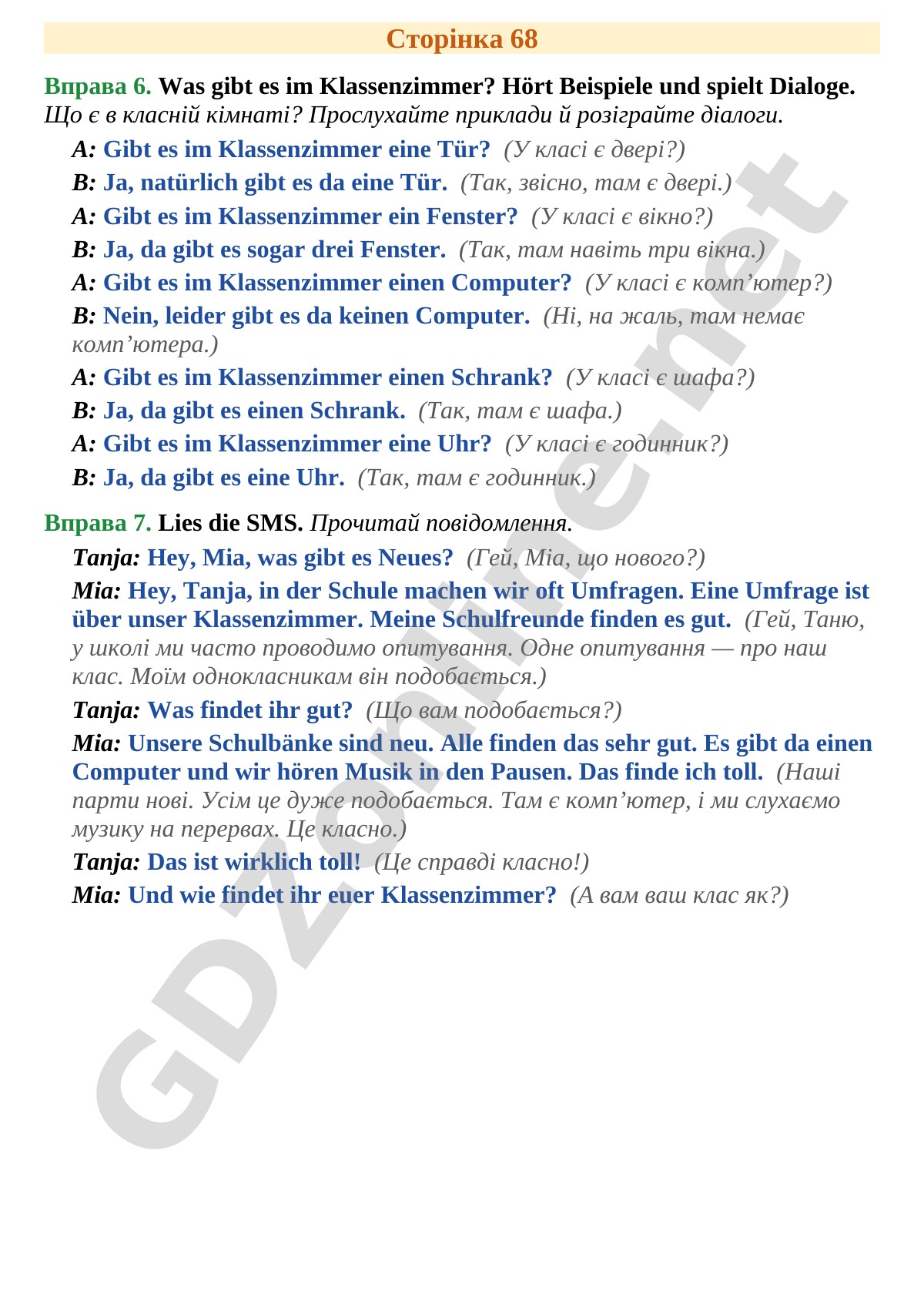 Сторінка 68

Вправа 6. Was gibt es im Klassenzimmer? Hört Beispiele und spielt Dialoge. Що є в класній кімнаті? Прослухайте приклади й розіграйте діалоги.

A: Gibt es im Klassenzimmer eine Tür? (У класі є двері?)

B: Ja, natürlich gibt es da eine Tür. (Так, звісно, там є двері.)

A: Gibt es im Klassenzimmer ein Fenster? (У класі є вікно?)

B: Ja, da gibt es sogar drei Fenster. (Так, там навіть три вікна.)

A: Gibt es im Klassenzimmer einen Computer? (У класі є комп'ютер?)

B: Nein, leider gibt es da keinen Computer. (Ні, на жаль, там немає комп'ютера.)

A: Gibt es im Klassenzimmer einen Schrank? (У класі є шафа?)

B: Ja, da gibt es einen Schrank. (Так, там є шафа.)

A: Gibt es im Klassenzimmer eine Uhr? (У класі є годинник?)

B: Ja, da gibt es eine Uhr. (Так, там є годинник.)

Вправа 7. Lies die SMS. Прочитай повідомлення.

Tanja: Hey, Mia, was gibt es Neues? (Гей, Міа, що нового?)

Mia: Hey, Tanja, in der Schule machen wir oft Umfragen. Eine Umfrage ist über unser Klassenzimmer. Meine Schulfreunde finden es gut. (Гей, Таню, у школі ми часто проводимо опитування. Одне опитування — про наш клас. Моїм однокласникам він подобається.)

Tanja: Was findet ihr gut? (Що вам подобається?)

Mia: Unsere Schulbänke sind neu. Alle finden das sehr gut. Es gibt da einen Computer und wir hören Musik in den Pausen. Das finde ich toll. (Наші парти нові. Усім це дуже подобається. Там є комп'ютер, і ми слухаємо музику на перервах. Це класно.)

Tanja: Das ist wirklich toll! (Це справді класно!)

Mia: Und wie findet ihr euer Klassenzimmer? (А вам ваш клас як?)

GDZonline.net